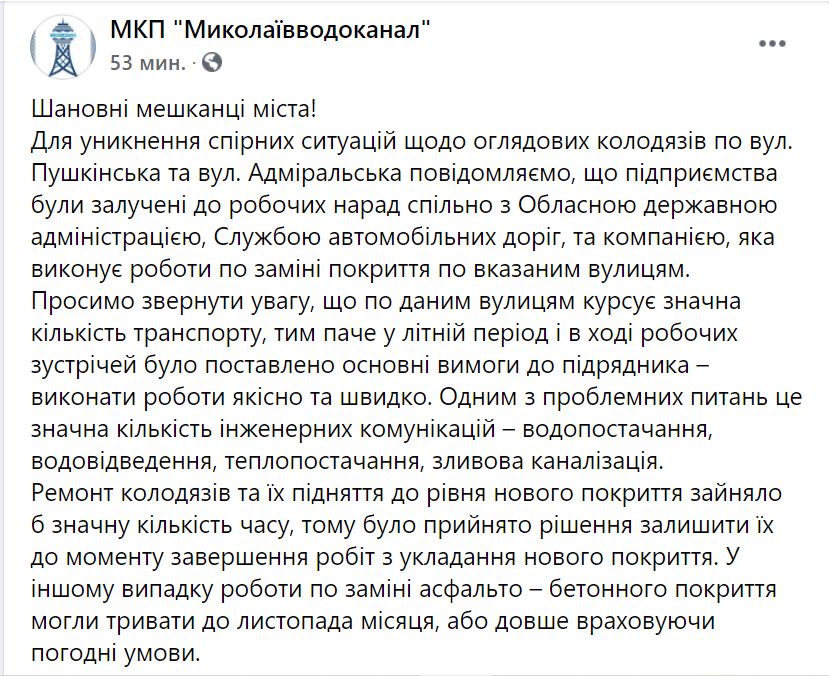 МКП "Миколаївводоканал"
53 мин. ·

Шановні мешканці міста!
Для уникнення спірних ситуацій щодо оглядових колодязів по вул. Пушкінська та вул. Адміральська повідомляємо, що підприємства були залучені до робочих нарад спільно з Обласною державною адміністрацією, Службою автомобільних доріг, та компанією, яка виконує роботи по заміні покриття по вказаним вулицям.
Просимо звернути увагу, що по даним вулицям курсує значна кількість транспорту, тим паче у літній період і в ході робочих зустрічей було поставлено основні вимоги до підрядника – виконати роботи якісно та швидко. Одним з проблемних питань це значна кількість інженерних комунікацій – водопостачання, водовідведення, теплопостачання, зливова каналізація.
Ремонт колодязів та їх підняття до рівня нового покриття зайняло б значну кількість часу, тому було прийнято рішення залишити їх до моменту завершення робіт з укладання нового покриття. У іншому випадку роботи по заміні асфальто – бетонного покриття могли тривати до листопада місяця, або довше враховуючи погодні умови.